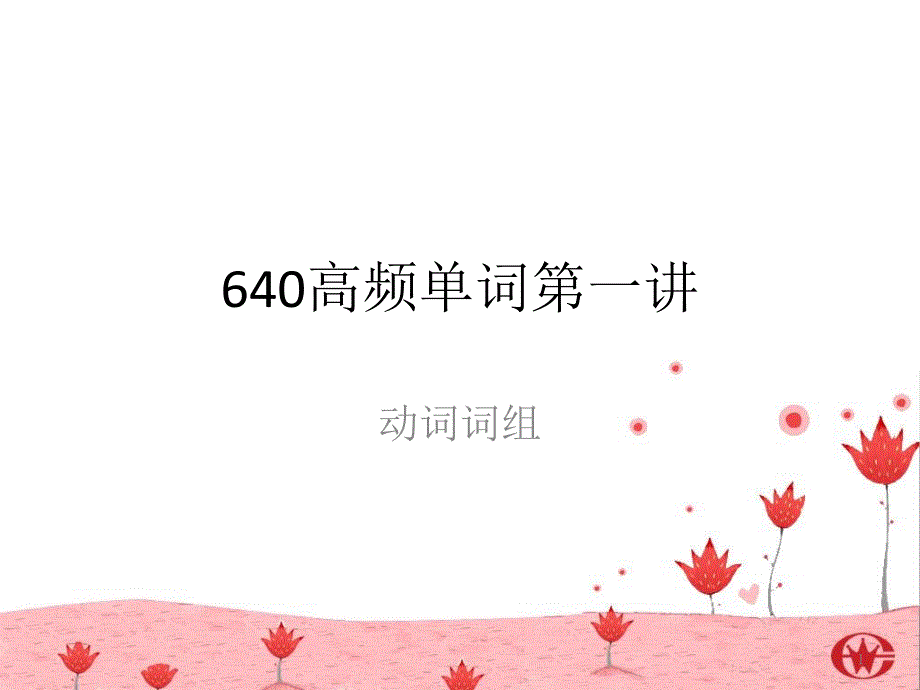 640高频单词第一讲

动词词组